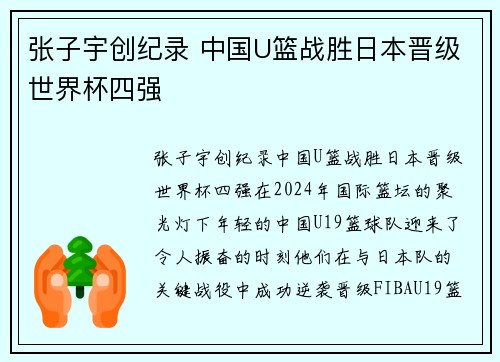 张子宇创纪录 中国U篮战胜日本晋级世界杯四强

张子宇创纪录中国U篮战胜日本晋级世界杯四强在2024年国际篮坛的聚光灯下年轻的中国U19篮球队迎来了令人振奋的时刻他们在与日本队的关键战役中成功逆袭晋级FIBAU19篮